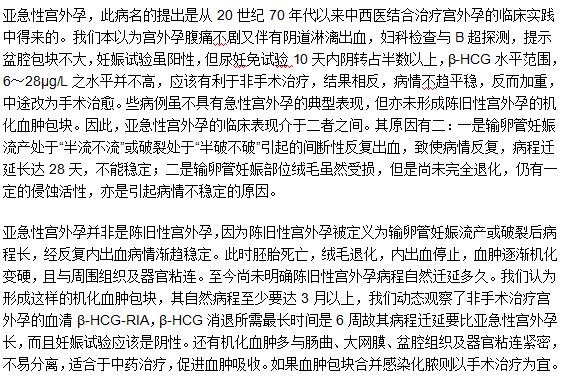 亚急性宫外孕，此病名的提出是从 20 世纪 70 年代以来中西医结合治疗宫外孕的临床实践中得来的。我们本以为宫外孕腹痛不剧又伴有阴道淋漓出血，妇科检查与 B 超探测，提示盆腔包块不大，妊娠试验虽阳性，但尿妊免试验 10 天内阴转占半数以上，β-HCG 水平范围，6～28μg/L 之水平并不高，应该有利于非手术治疗，结果相反，病情不趋平稳，反而加重，中途改为手术治愈。些病例虽不具有急性宫外孕的典型表现，但亦未形成陈旧性宫外孕的机化血肿包块。因此，亚急性宫外孕的临床表现介于二者之间。其原因有二：一是输卵管妊娠流产处于“半流不流”或破裂处于“半破不破”引起的间断性反复出血，致使病情反复，病程迁延长达 28 天，不能稳定；二是输卵管妊娠部位绒毛虽然受损，但是尚未完全退化，仍有一定的侵蚀活性，亦是引起病情不稳定的原因。

亚急性宫外孕并非是陈旧性宫外孕，因为陈旧性宫外孕被定义为输卵管妊娠流产或破裂后病程长，经反复内出血病情渐趋稳定。此时胚胎死亡，绒毛退化，内出血停止，血肿逐渐机化变硬，且与周围组织及器官粘连。至今尚未明确陈旧性宫外孕病程自然迁延多久。我们认为形成这样的机化血肿包块，其自然病程至少要达 3 月以上，我们动态观察了非手术治疗宫外孕的血清 β-HCG-RIA，β-HCG 消退所需最长时间是 6 周故其病程迁延要比亚急性宫外孕长，而且妊娠试验应该是阴性。还有机化血肿多与肠曲、大网膜、盆腔组织及器官粘连紧密，不易分离，适合于中药治疗，促进血肿吸收。如果血肿包块合并感染化脓则以手术治疗为宜。